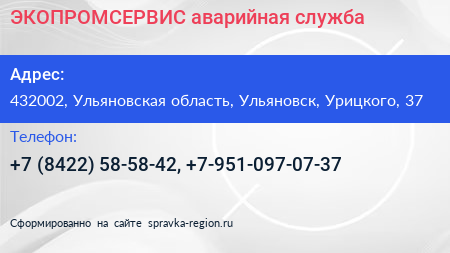 ЭКОПРОМСЕРВИС аварийная служба

Адрес:

432002, Ульяновская область, Ульяновск, Урицкого, 37

Телефон:

+7 (8422) 58-58-42, +7-951-097-07-37

Сформированно на сайте spravka-region.ru